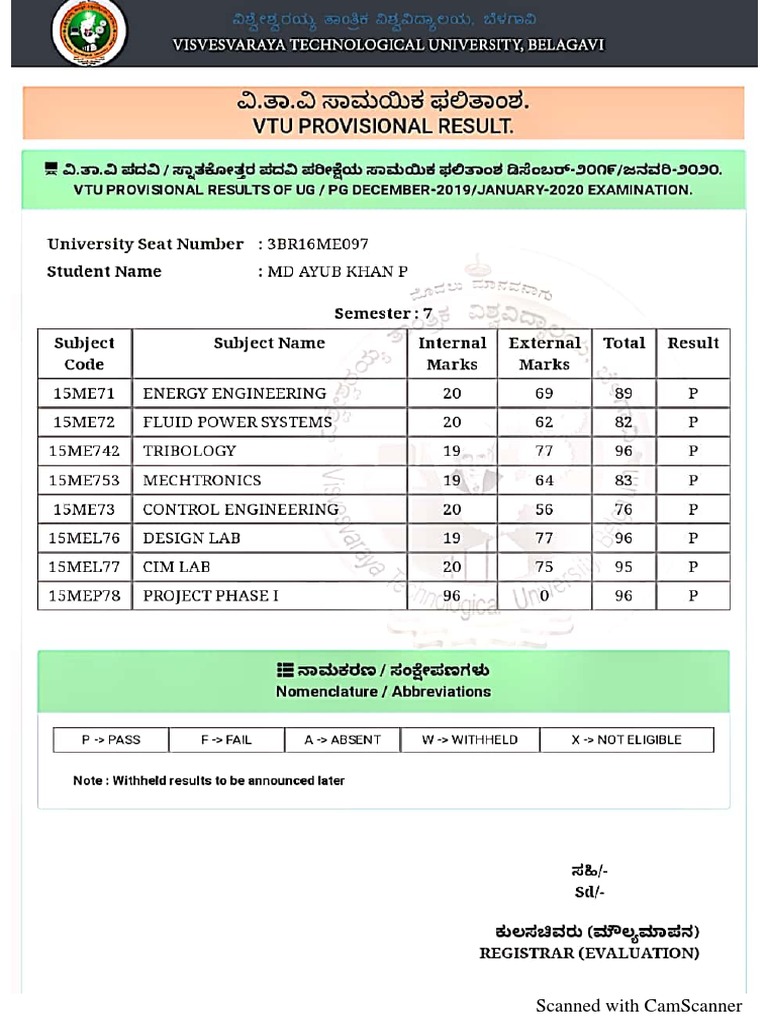 ವಿಶ್ವೇಶ್ವರಯ್ಯ ತಾಂತ್ರಿಕ ವಿಶ್ವವಿದ್ಯಾಲಯ, ಬೆಳಗಾವಿ
VISVESVARAYA TECHNOLOGICAL UNIVERSITY, BELAGAVI

ವಿ.ತಾ.ವಿ ಸಾಮಯಿಕ ಫಲಿತಾಂಶ.
VTU PROVISIONAL RESULT.

ವಿ.ತಾ.ವಿ ಪದವಿ / ಸ್ನಾತಕೋತ್ತರ ಪದವಿ ಪರೀಕ್ಷೆಯ ಸಾಮಯಿಕ ಫಲಿತಾಂಶ ಡಿಸೆಂಬರ್-೨೦೧೯/ಜನವರಿ-೨೦೨೦.
VTU PROVISIONAL RESULTS OF UG / PG DECEMBER-2019/JANUARY-2020 EXAMINATION.

University Seat Number : 3BR16ME097
Student Name : MD AYUB KHAN P

Semester : 7

| Subject Code | Subject Name | Internal Marks | External Marks | Total | Result |
|---|---|---|---|---|---|
| 15ME71 | ENERGY ENGINEERING | 20 | 69 | 89 | P |
| 15ME72 | FLUID POWER SYSTEMS | 20 | 62 | 82 | P |
| 15ME742 | TRIBOLOGY | 19 | 77 | 96 | P |
| 15ME753 | MECHTRONICS | 19 | 64 | 83 | P |
| 15ME73 | CONTROL ENGINEERING | 20 | 56 | 76 | P |
| 15MEL76 | DESIGN LAB | 19 | 77 | 96 | P |
| 15MEL77 | CIM LAB | 20 | 75 | 95 | P |
| 15MEP78 | PROJECT PHASE I | 96 | 0 | 96 | P |

ನಾಮಕರಣ / ಸಂಕ್ಷೇಪಣಗಳು
Nomenclature / Abbreviations

| P -> PASS | F -> FAIL | A -> ABSENT | W -> WITHHELD | X -> NOT ELIGIBLE |
|---|---|---|---|---|

Note : Withheld results to be announced later

ಸಹಿ/-
Sd/-

ಕುಲಸಚಿವರು (ಮೌಲ್ಯಮಾಪನ)
REGISTRAR (EVALUATION)

Scanned with CamScanner